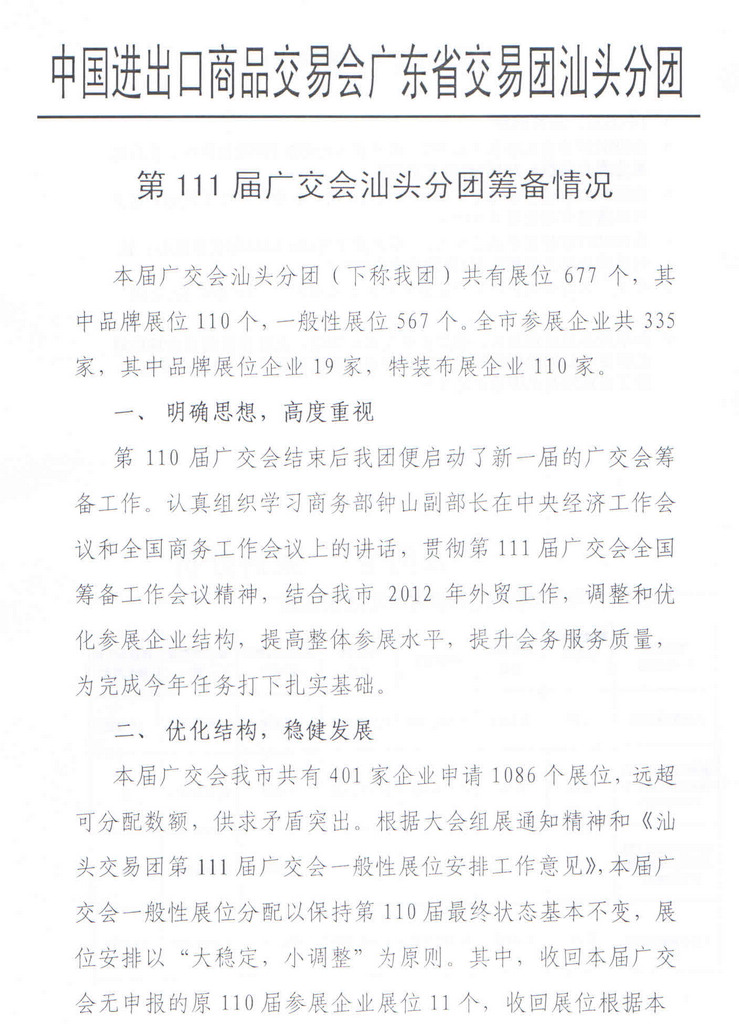 中国进出口商品交易会广东省交易团汕头分团

第 111 届广交会汕头分团筹备情况

本届广交会汕头分团（下称我团）共有展位 677 个，其中品牌展位 110 个，一般性展位 567 个。全市参展企业共 335 家，其中品牌展位企业 19 家，特装布展企业 110 家。

一、 明确思想，高度重视

第 110 届广交会结束后我团便启动了新一届的广交会筹备工作。认真组织学习商务部钟山副部长在中央经济工作会议和全国商务工作会议上的讲话，贯彻第 111 届广交会全国筹备工作会议精神，结合我市 2012 年外贸工作，调整和优化参展企业结构，提高整体参展水平，提升会务服务质量，为完成今年任务打下扎实基础。

二、 优化结构，稳健发展

本届广交会我市共有 401 家企业申请 1086 个展位，远超可分配数额，供求矛盾突出。根据大会组展通知精神和《汕头交易团第 111 届广交会一般性展位安排工作意见》，本届广交会一般性展位分配以保持第 110 届最终状态基本不变，展位安排以“大稳定，小调整”为原则。其中，收回本届广交会无申报的原 110 届参展企业展位 11 个，收回展位根据本